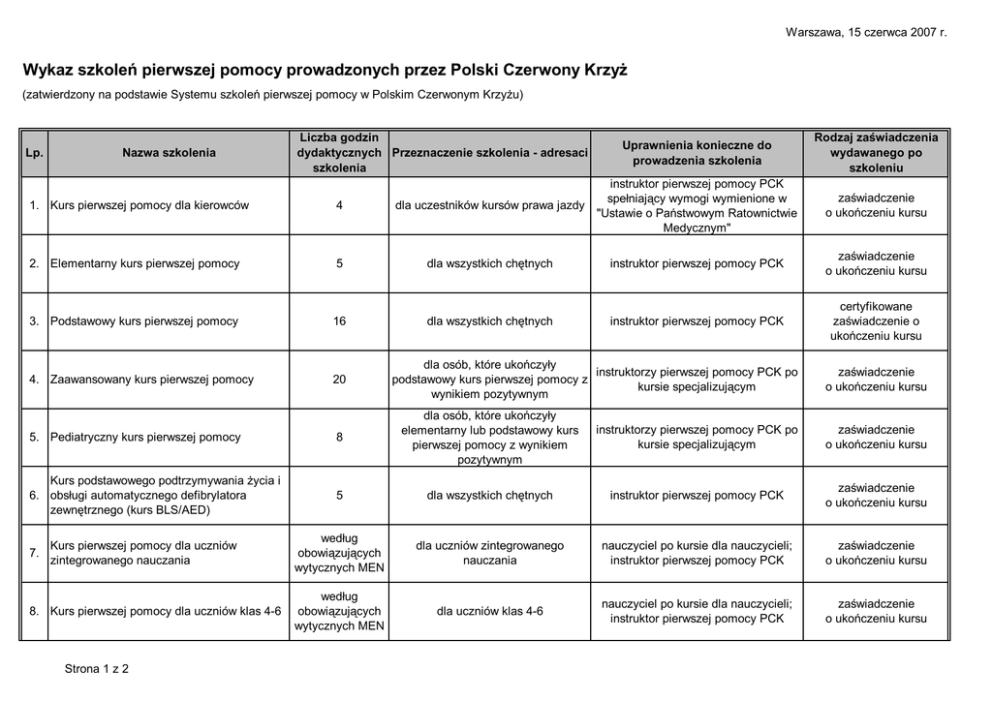 Warszawa, 15 czerwca 2007 r.

Wykaz szkoleń pierwszej pomocy prowadzonych przez Polski Czerwony Krzyż

(zatwierdzony na podstawie Systemu szkoleń pierwszej pomocy w Polskim Czerwonym Krzyżu)

| Lp. | Nazwa szkolenia | Liczba godzin dydaktycznych szkolenia | Przeznaczenie szkolenia - adresaci | Uprawnienia konieczne do prowadzenia szkolenia | Rodzaj zaświadczenia wydawanego po szkoleniu |
|---|---|---|---|---|---|
| 1. | Kurs pierwszej pomocy dla kierowców | 4 | dla uczestników kursów prawa jazdy | instruktor pierwszej pomocy PCK spełniający wymogi wymienione w "Ustawie o Państwowym Ratownictwie Medycznym" | zaświadczenie o ukończeniu kursu |
| 2. | Elementarny kurs pierwszej pomocy | 5 | dla wszystkich chętnych | instruktor pierwszej pomocy PCK | zaświadczenie o ukończeniu kursu |
| 3. | Podstawowy kurs pierwszej pomocy | 16 | dla wszystkich chętnych | instruktor pierwszej pomocy PCK | certyfikowane zaświadczenie o ukończeniu kursu |
| 4. | Zaawansowany kurs pierwszej pomocy | 20 | dla osób, które ukończyły podstawowy kurs pierwszej pomocy z wynikiem pozytywnym | instruktorzy pierwszej pomocy PCK po kursie specjalizującym | zaświadczenie o ukończeniu kursu |
| 5. | Pediatryczny kurs pierwszej pomocy | 8 | dla osób, które ukończyły elementarny lub podstawowy kurs pierwszej pomocy z wynikiem pozytywnym | instruktorzy pierwszej pomocy PCK po kursie specjalizującym | zaświadczenie o ukończeniu kursu |
| 6. | Kurs podstawowego podtrzymywania życia i obsługi automatycznego defibrylatora zewnętrznego (kurs BLS/AED) | 5 | dla wszystkich chętnych | instruktor pierwszej pomocy PCK | zaświadczenie o ukończeniu kursu |
| 7. | Kurs pierwszej pomocy dla uczniów zintegrowanego nauczania | według obowiązujących wytycznych MEN | dla uczniów zintegrowanego nauczania | nauczyciel po kursie dla nauczycieli; instruktor pierwszej pomocy PCK | zaświadczenie o ukończeniu kursu |
| 8. | Kurs pierwszej pomocy dla uczniów klas 4-6 | według obowiązujących wytycznych MEN | dla uczniów klas 4-6 | nauczyciel po kursie dla nauczycieli; instruktor pierwszej pomocy PCK | zaświadczenie o ukończeniu kursu |

Strona 1 z 2